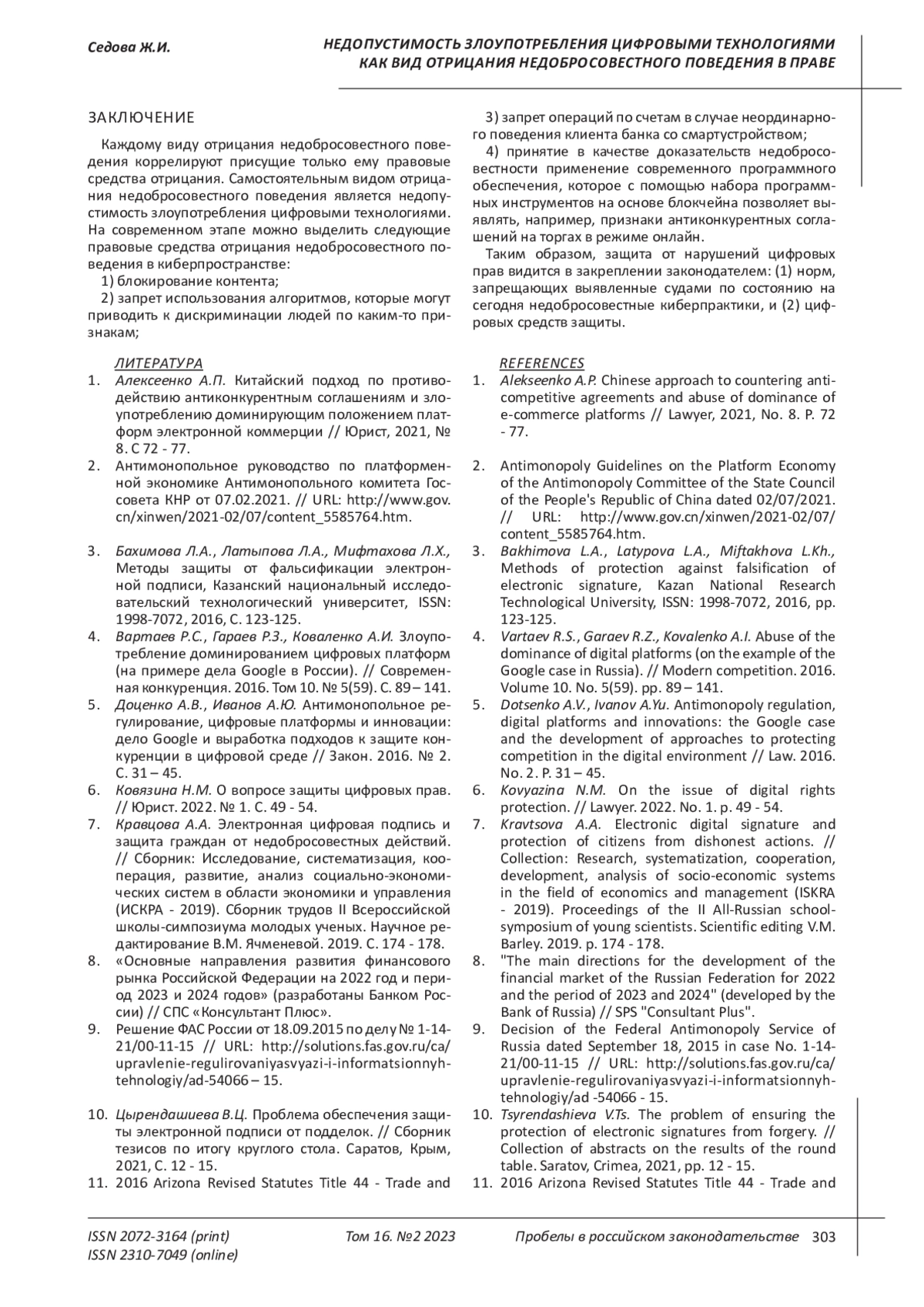 Седова Ж.И.

НЕДОПУСТИМОСТЬ ЗЛОУПОТРЕБЛЕНИЯ ЦИФРОВЫМИ ТЕХНОЛОГИЯМИ КАК ВИД ОТРИЦАНИЯ НЕДОБРОСОВЕСТНОГО ПОВЕДЕНИЯ В ПРАВЕ

ЗАКЛЮЧЕНИЕ

Каждому виду отрицания недобросовестного поведения коррелируют присущие только ему правовые средства отрицания. Самостоятельным видом отрицания недобросовестного поведения является недопустимость злоупотребления цифровыми технологиями. На современном этапе можно выделить следующие правовые средства отрицания недобросовестного поведения в киберпространстве:

1) блокирование контента;

2) запрет использования алгоритмов, которые могут приводить к дискриминации людей по каким-то признакам;

3) запрет операций по счетам в случае неординарного поведения клиента банка со смартустройством;

4) принятие в качестве доказательств недобросовестности применение современного программного обеспечения, которое с помощью набора программных инструментов на основе блокчейна позволяет выявлять, например, признаки антиконкурентных соглашений на торгах в режиме онлайн.

Таким образом, защита от нарушений цифровых прав видится в закреплении законодателем: (1) норм, запрещающих выявленные судами по состоянию на сегодня недобросовестные киберпрактики, и (2) цифровых средств защиты.

ЛИТЕРАТУРА

1. Алексеенко А.П. Китайский подход по противодействию антиконкурентным соглашениям и злоупотреблению доминирующим положением платформ электронной коммерции // Юрист, 2021, № 8. С 72 - 77.
2. Антимонопольное руководство по платформенной экономике Антимонопольного комитета Госсовета КНР от 07.02.2021. // URL: http://www.gov.cn/xinwen/2021-02/07/content_5585764.htm.
3. Бахимова Л.А., Латыпова Л.А., Мифтахова Л.Х., Методы защиты от фальсификации электронной подписи, Казанский национальный исследовательский технологический университет, ISSN: 1998-7072, 2016, С. 123-125.
4. Вартаев Р.С., Гараев Р.З., Коваленко А.И. Злоупотребление доминированием цифровых платформ (на примере дела Google в России). // Современная конкуренция. 2016. Том 10. № 5(59). С. 89 – 141.
5. Доценко А.В., Иванов А.Ю. Антимонопольное регулирование, цифровые платформы и инновации: дело Google и выработка подходов к защите конкуренции в цифровой среде // Закон. 2016. № 2. С. 31 – 45.
6. Ковязина Н.М. О вопросе защиты цифровых прав. // Юрист. 2022. № 1. С. 49 - 54.
7. Кравцова А.А. Электронная цифровая подпись и защита граждан от недобросовестных действий. // Сборник: Исследование, систематизация, кооперация, развитие, анализ социально-экономических систем в области экономики и управления (ИСКРА - 2019). Сборник трудов II Всероссийской школы-симпозиума молодых ученых. Научное редактирование В.М. Ячменевой. 2019. С. 174 - 178.
8. «Основные направления развития финансового рынка Российской Федерации на 2022 год и период 2023 и 2024 годов» (разработаны Банком России) // СПС «Консультант Плюс».
9. Решение ФАС России от 18.09.2015 по делу № 1-14-21/00-11-15 // URL: http://solutions.fas.gov.ru/ca/upravlenie-regulirovaniyasvyazi-i-informatsionnyh-tehnologiy/ad-54066 – 15.
10. Цырендашиева В.Ц. Проблема обеспечения защиты электронной подписи от подделок. // Сборник тезисов по итогу круглого стола. Саратов, Крым, 2021, С. 12 - 15.
11. 2016 Arizona Revised Statutes Title 44 - Trade and

REFERENCES

1. Alekseenko A.P. Chinese approach to countering anti-competitive agreements and abuse of dominance of e-commerce platforms // Lawyer, 2021, No. 8. P. 72 - 77.
2. Antimonopoly Guidelines on the Platform Economy of the Antimonopoly Committee of the State Council of the People's Republic of China dated 02/07/2021. // URL: http://www.gov.cn/xinwen/2021-02/07/content_5585764.htm.
3. Bakhimova L.A., Latypova L.A., Miftakhova L.Kh., Methods of protection against falsification of electronic signature, Kazan National Research Technological University, ISSN: 1998-7072, 2016, pp. 123-125.
4. Vartaev R.S., Garaev R.Z., Kovalenko A.I. Abuse of the dominance of digital platforms (on the example of the Google case in Russia). // Modern competition. 2016. Volume 10. No. 5(59). pp. 89 – 141.
5. Dotsenko A.V., Ivanov A.Yu. Antimonopoly regulation, digital platforms and innovations: the Google case and the development of approaches to protecting competition in the digital environment // Law. 2016. No. 2. P. 31 – 45.
6. Kovyazina N.M. On the issue of digital rights protection. // Lawyer. 2022. No. 1. p. 49 - 54.
7. Kravtsova A.A. Electronic digital signature and protection of citizens from dishonest actions. // Collection: Research, systematization, cooperation, development, analysis of socio-economic systems in the field of economics and management (ISKRA - 2019). Proceedings of the II All-Russian school-symposium of young scientists. Scientific editing V.M. Barley. 2019. p. 174 - 178.
8. "The main directions for the development of the financial market of the Russian Federation for 2022 and the period of 2023 and 2024" (developed by the Bank of Russia) // SPS "Consultant Plus".
9. Decision of the Federal Antimonopoly Service of Russia dated September 18, 2015 in case No. 1-14-21/00-11-15 // URL: http://solutions.fas.gov.ru/ca/upravlenie-regulirovaniyasvyazi-i-informatsionnyh-tehnologiy/ad -54066 - 15.
10. Tsyrendashieva V.Ts. The problem of ensuring the protection of electronic signatures from forgery. // Collection of abstracts on the results of the round table. Saratov, Crimea, 2021, pp. 12 - 15.
11. 2016 Arizona Revised Statutes Title 44 - Trade and

ISSN 2072-3164 (print)
ISSN 2310-7049 (online)

Том 16. №2 2023

Пробелы в российском законодательстве 303